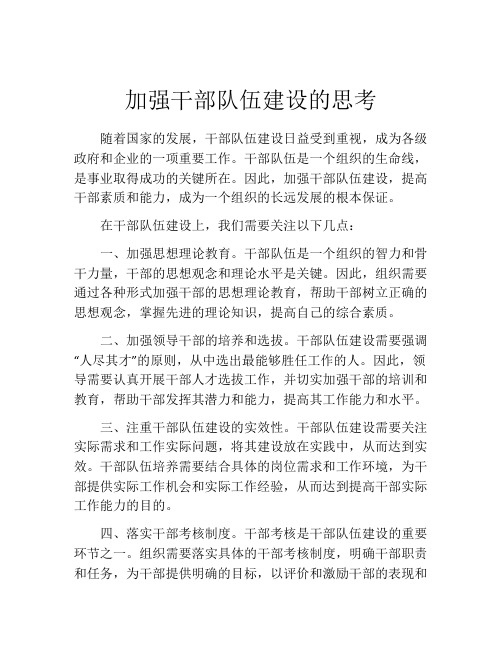 加强干部队伍建设的思考

随着国家的发展，干部队伍建设日益受到重视，成为各级政府和企业的一项重要工作。干部队伍是一个组织的生命线，是事业取得成功的关键所在。因此，加强干部队伍建设，提高干部素质和能力，成为一个组织的长远发展的根本保证。

在干部队伍建设上，我们需要关注以下几点：

一、加强思想理论教育。干部队伍是一个组织的智力和骨干力量，干部的思想观念和理论水平是关键。因此，组织需要通过各种形式加强干部的思想理论教育，帮助干部树立正确的思想观念，掌握先进的理论知识，提高自己的综合素质。

二、加强领导干部的培养和选拔。干部队伍建设需要强调“人尽其才”的原则，从中选出最能够胜任工作的人。因此，领导需要认真开展干部人才选拔工作，并切实加强干部的培训和教育，帮助干部发挥其潜力和能力，提高其工作能力和水平。

三、注重干部队伍建设的实效性。干部队伍建设需要关注实际需求和工作实际问题，将其建设放在实践中，从而达到实效。干部队伍培养需要结合具体的岗位需求和工作环境，为干部提供实际工作机会和实际工作经验，从而达到提高干部实际工作能力的目的。

四、落实干部考核制度。干部考核是干部队伍建设的重要环节之一。组织需要落实具体的干部考核制度，明确干部职责和任务，为干部提供明确的目标，以评价和激励干部的表现和